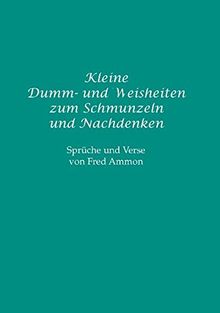 Kleine
Dumm- und Weisheiten
zum Schmunzeln
und Nachdenken

Sprüche und Verse
von Fred Ammon